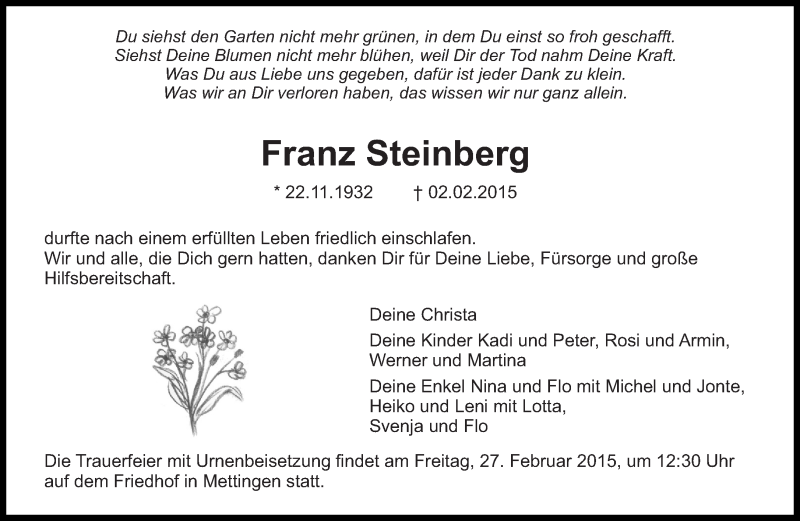 Du siehst den Garten nicht mehr grünen, in dem Du einst so froh geschafft.
Siehst Deine Blumen nicht mehr blühen, weil Dir der Tod nahm Deine Kraft.
Was Du aus Liebe uns gegeben, dafür ist jeder Dank zu klein.
Was wir an Dir verloren haben, das wissen wir nur ganz allein.

Franz Steinberg

* 22.11.1932 † 02.02.2015

durfte nach einem erfüllten Leben friedlich einschlafen.
Wir und alle, die Dich gern hatten, danken Dir für Deine Liebe, Fürsorge und große Hilfsbereitschaft.

Deine Christa

Deine Kinder Kadi und Peter, Rosi und Armin, Werner und Martina

Deine Enkel Nina und Flo mit Michel und Jonte, Heiko und Leni mit Lotta, Svenja und Flo

Die Trauerfeier mit Urnenbeisetzung findet am Freitag, 27. Februar 2015, um 12:30 Uhr auf dem Friedhof in Mettingen statt.